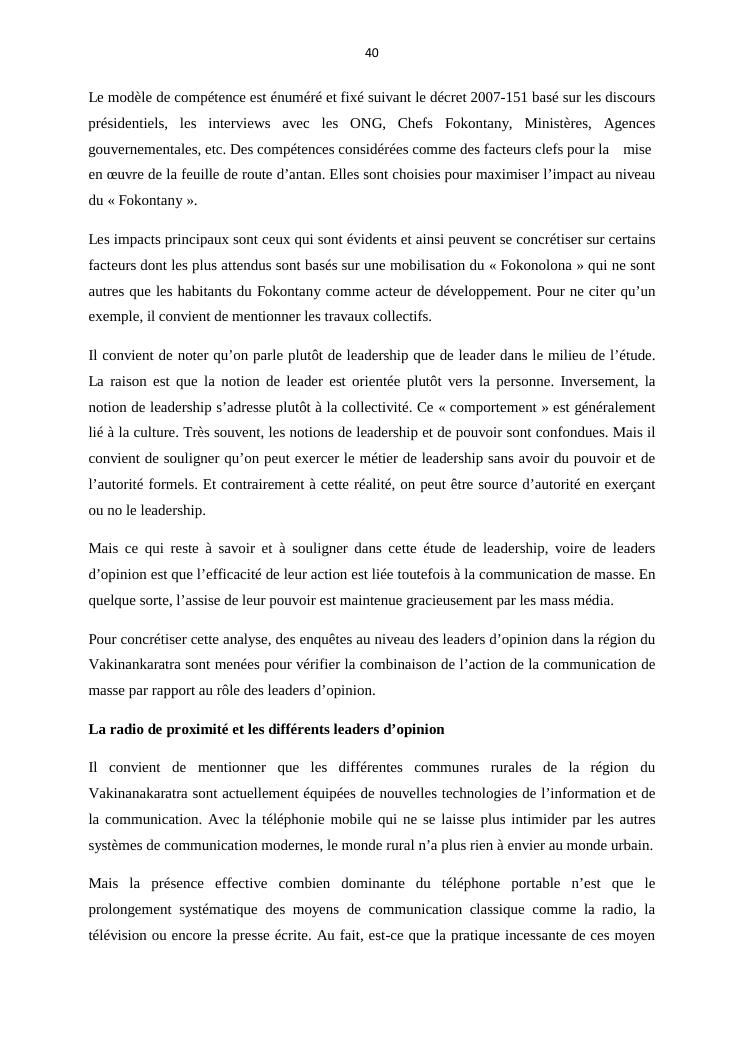 40

Le modèle de compétence est énuméré et fixé suivant le décret 2007-151 basé sur les discours présidentiels, les interviews avec les ONG, Chefs Fokontany, Ministères, Agences gouvernementales, etc. Des compétences considérées comme des facteurs clefs pour la mise en œuvre de la feuille de route d'antan. Elles sont choisies pour maximiser l'impact au niveau du « Fokontany ».

Les impacts principaux sont ceux qui sont évidents et ainsi peuvent se concrétiser sur certains facteurs dont les plus attendus sont basés sur une mobilisation du « Fokonolona » qui ne sont autres que les habitants du Fokontany comme acteur de développement. Pour ne citer qu'un exemple, il convient de mentionner les travaux collectifs.

Il convient de noter qu'on parle plutôt de leadership que de leader dans le milieu de l'étude. La raison est que la notion de leader est orientée plutôt vers la personne. Inversement, la notion de leadership s'adresse plutôt à la collectivité. Ce « comportement » est généralement lié à la culture. Très souvent, les notions de leadership et de pouvoir sont confondues. Mais il convient de souligner qu'on peut exercer le métier de leadership sans avoir du pouvoir et de l'autorité formels. Et contrairement à cette réalité, on peut être source d'autorité en exerçant ou no le leadership.

Mais ce qui reste à savoir et à souligner dans cette étude de leadership, voire de leaders d'opinion est que l'efficacité de leur action est liée toutefois à la communication de masse. En quelque sorte, l'assise de leur pouvoir est maintenue gracieusement par les mass média.

Pour concrétiser cette analyse, des enquêtes au niveau des leaders d'opinion dans la région du Vakinankaratra sont menées pour vérifier la combinaison de l'action de la communication de masse par rapport au rôle des leaders d'opinion.

La radio de proximité et les différents leaders d'opinion

Il convient de mentionner que les différentes communes rurales de la région du Vakinanakaratra sont actuellement équipées de nouvelles technologies de l'information et de la communication. Avec la téléphonie mobile qui ne se laisse plus intimider par les autres systèmes de communication modernes, le monde rural n'a plus rien à envier au monde urbain.

Mais la présence effective combien dominante du téléphone portable n'est que le prolongement systématique des moyens de communication classique comme la radio, la télévision ou encore la presse écrite. Au fait, est-ce que la pratique incessante de ces moyen